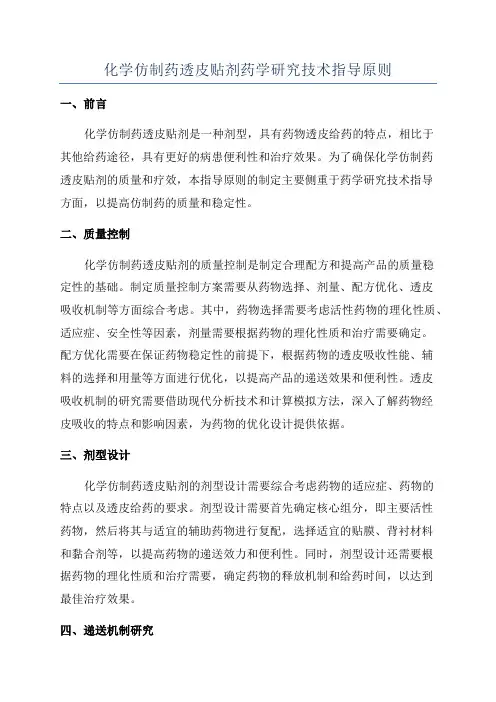 化学仿制药透皮贴剂药学研究技术指导原则

一、前言

化学仿制药透皮贴剂是一种剂型，具有药物透皮给药的特点，相比于其他给药途径，具有更好的病患便利性和治疗效果。为了确保化学仿制药透皮贴剂的质量和疗效，本指导原则的制定主要侧重于药学研究技术指导方面，以提高仿制药的质量和稳定性。

二、质量控制

化学仿制药透皮贴剂的质量控制是制定合理配方和提高产品的质量稳定性的基础。制定质量控制方案需要从药物选择、剂量、配方优化、透皮吸收机制等方面综合考虑。其中，药物选择需要考虑活性药物的理化性质、适应症、安全性等因素，剂量需要根据药物的理化性质和治疗需要确定。配方优化需要在保证药物稳定性的前提下，根据药物的透皮吸收性能、辅料的选择和用量等方面进行优化，以提高产品的递送效果和便利性。透皮吸收机制的研究需要借助现代分析技术和计算模拟方法，深入了解药物经皮吸收的特点和影响因素，为药物的优化设计提供依据。

三、剂型设计

化学仿制药透皮贴剂的剂型设计需要综合考虑药物的适应症、药物的特点以及透皮给药的要求。剂型设计需要首先确定核心组分，即主要活性药物，然后将其与适宜的辅助药物进行复配，选择适宜的贴膜、背衬材料和黏合剂等，以提高药物的递送效力和便利性。同时，剂型设计还需要根据药物的理化性质和治疗需要，确定药物的释放机制和给药时间，以达到最佳治疗效果。

四、递送机制研究